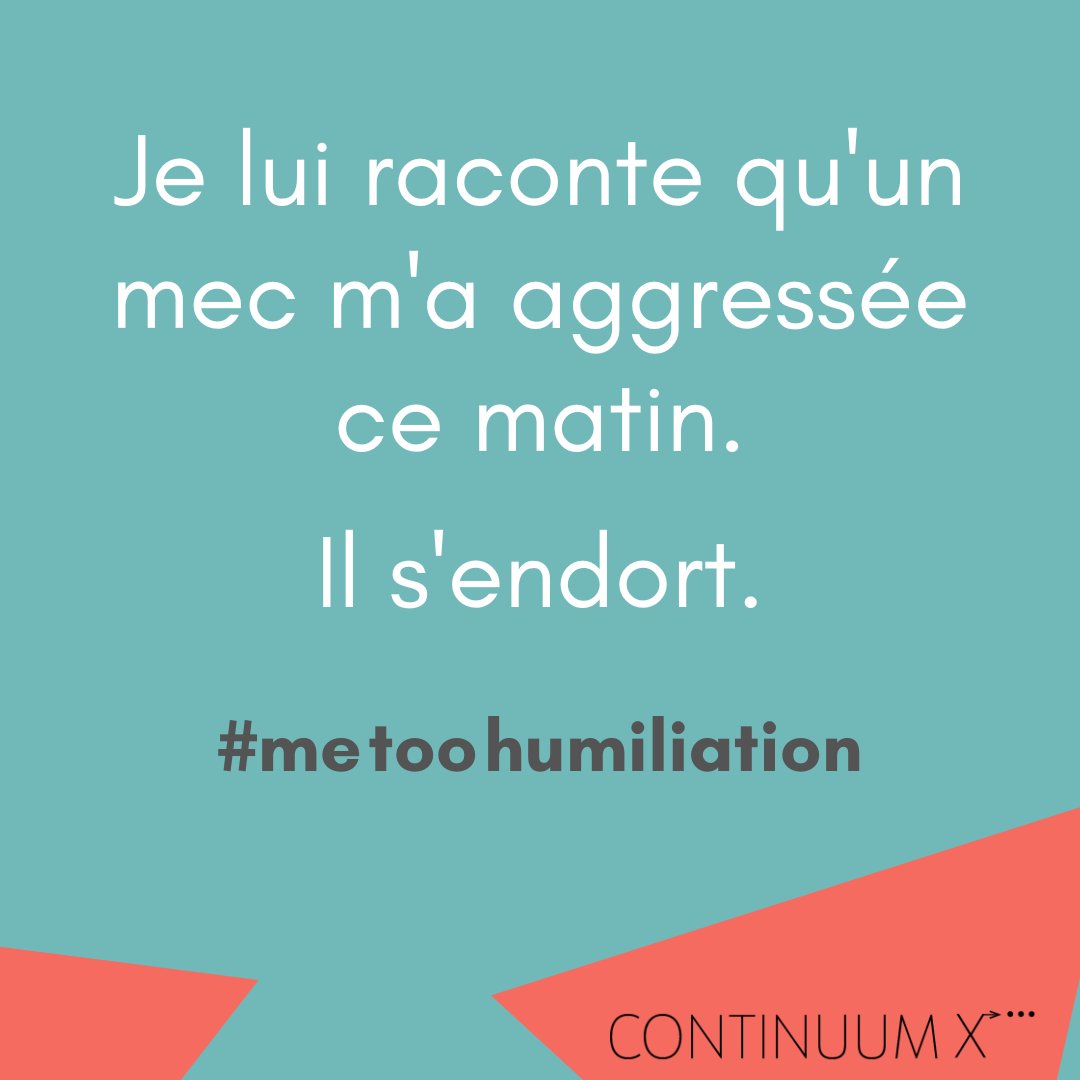 Je lui raconte qu'un mec m'a aggressée ce matin.

Il s'endort.

#metoohumiliation

CONTINUUM X